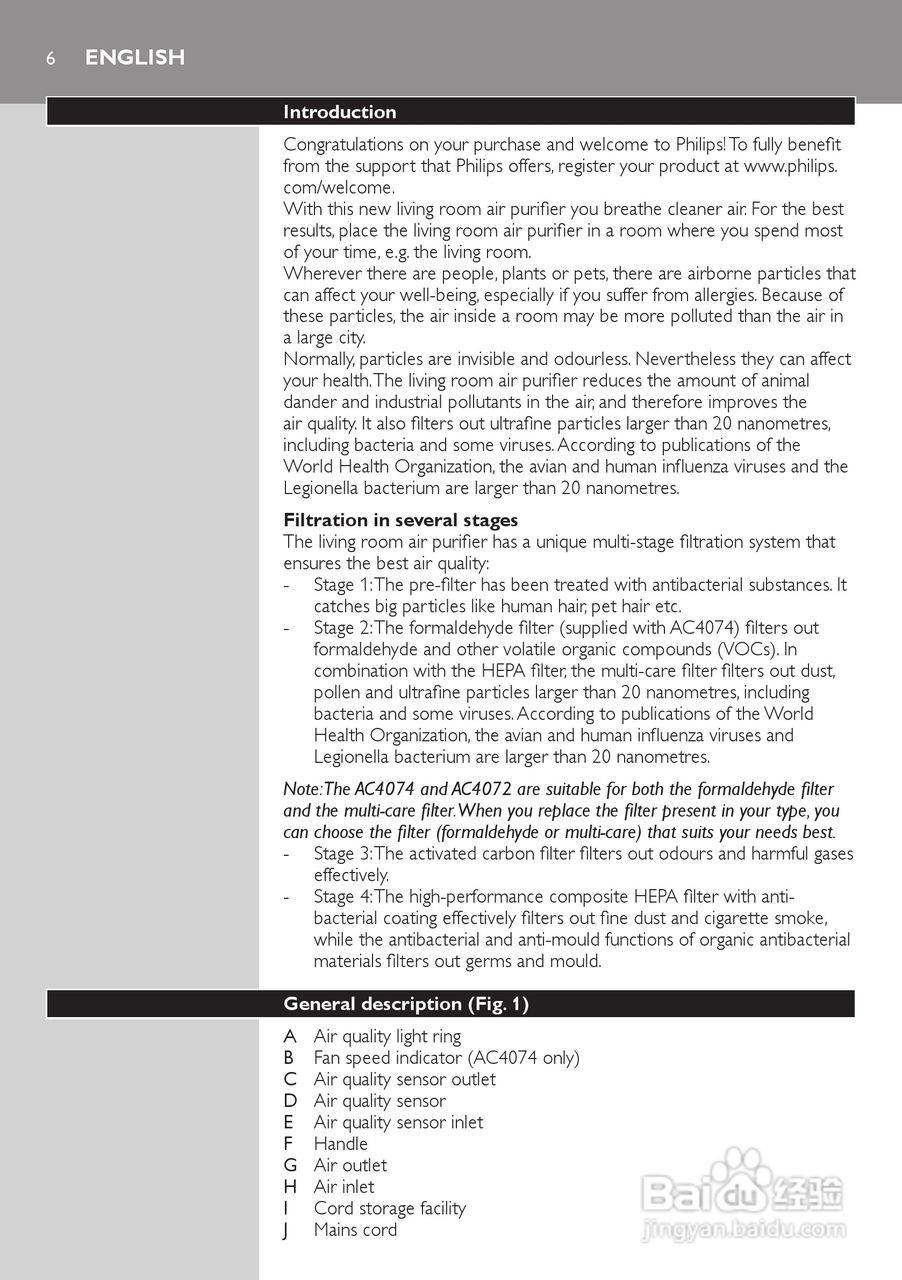 6 ENGLISH

Introduction

Congratulations on your purchase and welcome to Philips! To fully benefit from the support that Philips offers, register your product at www.philips.com/welcome.
With this new living room air purifier you breathe cleaner air. For the best results, place the living room air purifier in a room where you spend most of your time, e.g. the living room.
Wherever there are people, plants or pets, there are airborne particles that can affect your well-being, especially if you suffer from allergies. Because of these particles, the air inside a room may be more polluted than the air in a large city.
Normally, particles are invisible and odourless. Nevertheless they can affect your health. The living room air purifier reduces the amount of animal dander and industrial pollutants in the air, and therefore improves the air quality. It also filters out ultrafine particles larger than 20 nanometres, including bacteria and some viruses. According to publications of the World Health Organization, the avian and human influenza viruses and the Legionella bacterium are larger than 20 nanometres.

Filtration in several stages
The living room air purifier has a unique multi-stage filtration system that ensures the best air quality:
- Stage 1: The pre-filter has been treated with antibacterial substances. It catches big particles like human hair, pet hair etc.
- Stage 2: The formaldehyde filter (supplied with AC4074) filters out formaldehyde and other volatile organic compounds (VOCs). In combination with the HEPA filter, the multi-care filter filters out dust, pollen and ultrafine particles larger than 20 nanometres, including bacteria and some viruses. According to publications of the World Health Organization, the avian and human influenza viruses and Legionella bacterium are larger than 20 nanometres.

Note: The AC4074 and AC4072 are suitable for both the formaldehyde filter and the multi-care filter. When you replace the filter present in your type, you can choose the filter (formaldehyde or multi-care) that suits your needs best.
- Stage 3: The activated carbon filter filters out odours and harmful gases effectively.
- Stage 4: The high-performance composite HEPA filter with anti-bacterial coating effectively filters out fine dust and cigarette smoke, while the antibacterial and anti-mould functions of organic antibacterial materials filters out germs and mould.

General description (Fig. 1)

A Air quality light ring
B Fan speed indicator (AC4074 only)
C Air quality sensor outlet
D Air quality sensor
E Air quality sensor inlet
F Handle
G Air outlet
H Air inlet
I Cord storage facility
J Mains cord

Baidu 经验
jingyan.baidu.com